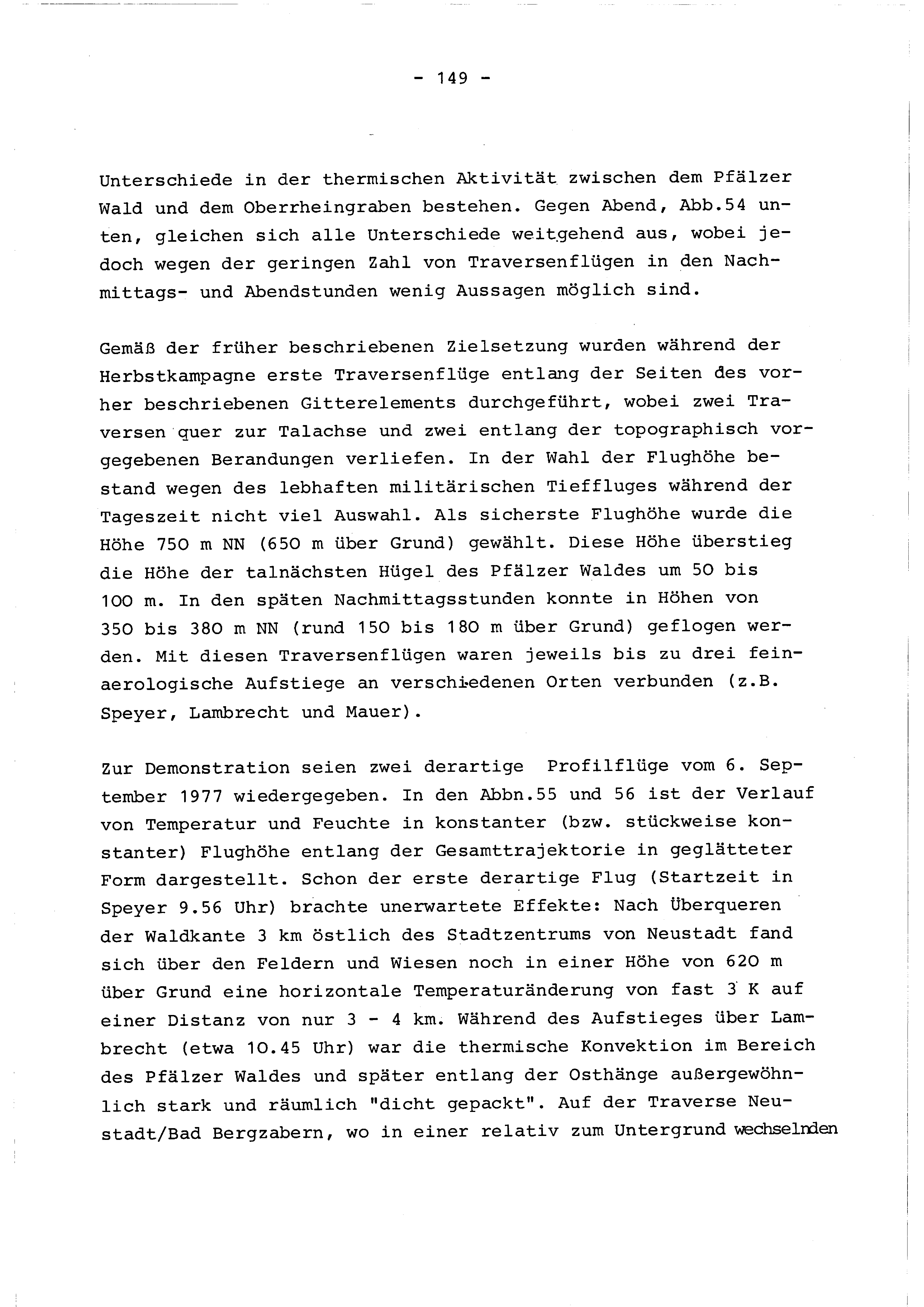 - 149 -

Unterschiede in der thermischen Aktivität zwischen dem Pfälzer Wald und dem Oberrheingraben bestehen. Gegen Abend, Abb.54 unten, gleichen sich alle Unterschiede weitgehend aus, wobei jedoch wegen der geringen Zahl von Traversenflügen in den Nachmittags- und Abendstunden wenig Aussagen möglich sind.

Gemäß der früher beschriebenen Zielsetzung wurden während der Herbstkampagne erste Traversenflüge entlang der Seiten des vorher beschriebenen Gitterelements durchgeführt, wobei zwei Traversen quer zur Talachse und zwei entlang der topographisch vorgegebenen Berandungen verliefen. In der Wahl der Flughöhe bestand wegen des lebhaften militärischen Tieffluges während der Tageszeit nicht viel Auswahl. Als sicherste Flughöhe wurde die Höhe 750 m NN (650 m über Grund) gewählt. Diese Höhe überstieg die Höhe der talnächsten Hügel des Pfälzer Waldes um 50 bis 100 m. In den späten Nachmittagsstunden konnte in Höhen von 350 bis 380 m NN (rund 150 bis 180 m über Grund) geflogen werden. Mit diesen Traversenflügen waren jeweils bis zu drei feinaerologische Aufstiege an verschiedenen Orten verbunden (z.B. Speyer, Lambrecht und Mauer).

Zur Demonstration seien zwei derartige Profilflüge vom 6. September 1977 wiedergegeben. In den Abbn.55 und 56 ist der Verlauf von Temperatur und Feuchte in konstanter (bzw. stückweise konstanter) Flughöhe entlang der Gesamttrajektorie in geglätteter Form dargestellt. Schon der erste derartige Flug (Startzeit in Speyer 9.56 Uhr) brachte unerwartete Effekte: Nach Überqueren der Waldkante 3 km östlich des Stadtzentrums von Neustadt fand sich über den Feldern und Wiesen noch in einer Höhe von 620 m über Grund eine horizontale Temperaturänderung von fast 3 K auf einer Distanz von nur 3 - 4 km. Während des Aufstieges über Lambrecht (etwa 10.45 Uhr) war die thermische Konvektion im Bereich des Pfälzer Waldes und später entlang der Osthänge außergewöhnlich stark und räumlich "dicht gepackt". Auf der Traverse Neustadt/Bad Bergzabern, wo in einer relativ zum Untergrund wechselnden